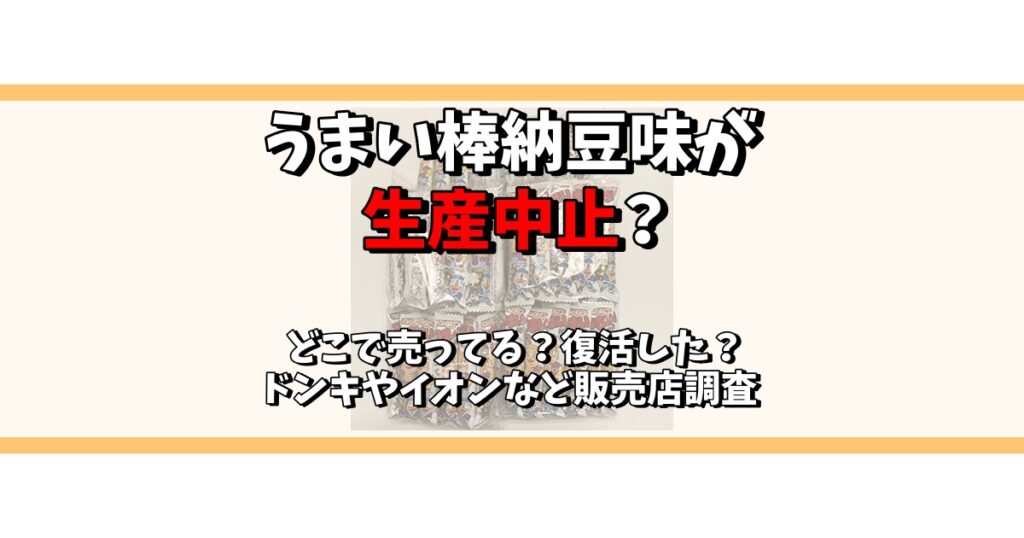 うまい棒納豆味が
生産中止？

どこで売ってる？復活した？
ドンキやイオンなど販売店調査